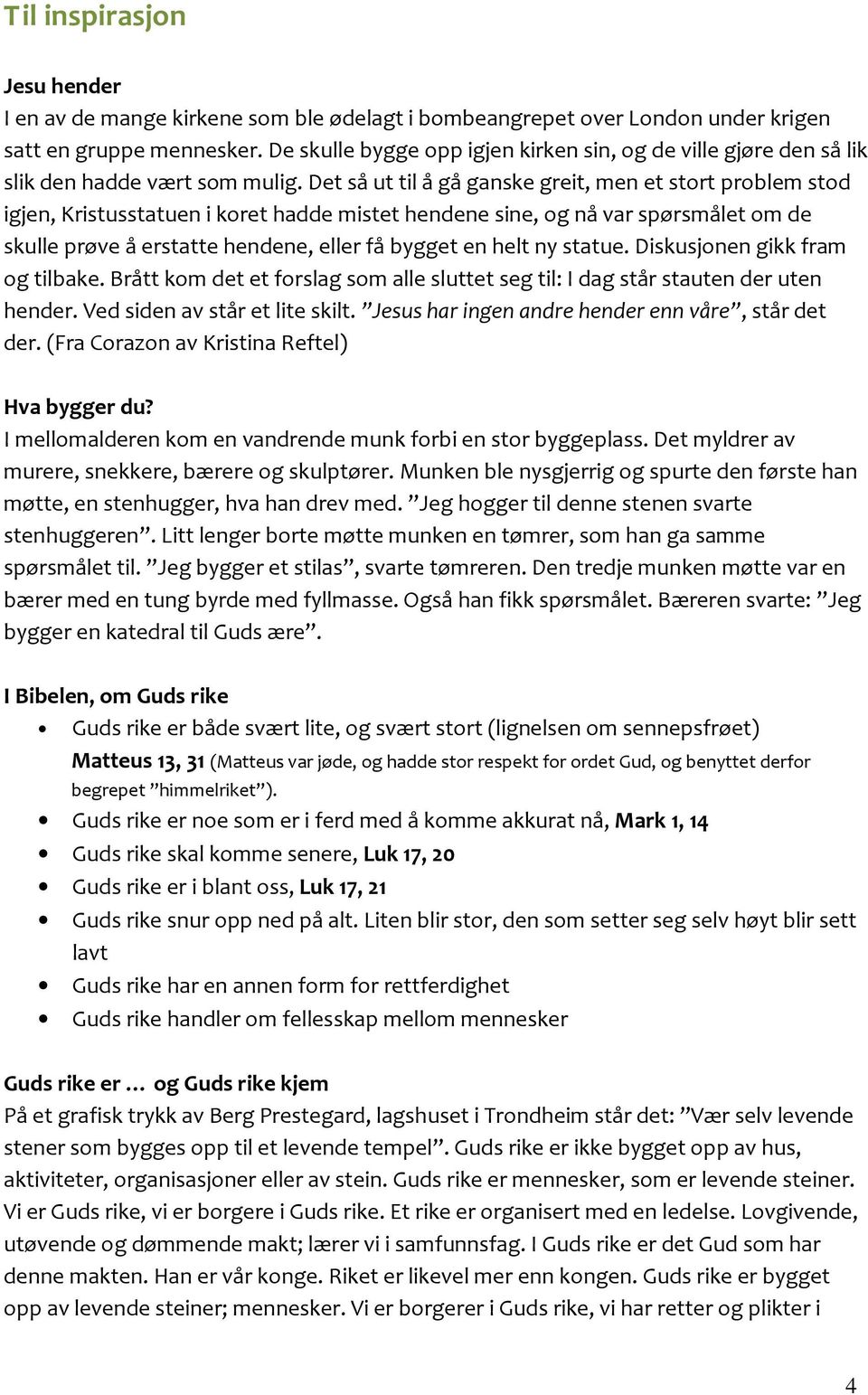 Til inspirasjon

Jesu hender
I en av de mange kirkene som ble ødelagt i bombeangrepet over London under krigen satt en gruppe mennesker. De skulle bygge opp igjen kirken sin, og de ville gjøre den så lik slik den hadde vært som mulig. Det så ut til å gå ganske greit, men et stort problem stod igjen, Kristusstatuen i koret hadde mistet hendene sine, og nå var spørsmålet om de skulle prøve å erstatte hendene, eller få bygget en helt ny statue. Diskusjonen gikk fram og tilbake. Brått kom det et forslag som alle sluttet seg til: I dag står stauten der uten hender. Ved siden av står et lite skilt. ”Jesus har ingen andre hender enn våre”, står det der. (Fra Corazon av Kristina Reftel)

Hva bygger du?
I mellomalderen kom en vandrende munk forbi en stor byggeplass. Det myldrer av murere, snekkere, bærere og skulptører. Munken ble nysgjerrig og spurte den første han møtte, en stenhugger, hva han drev med. ”Jeg hogger til denne stenen svarte stenhuggeren”. Litt lenger borte møtte munken en tømrer, som han ga samme spørsmålet til. ”Jeg bygger et stilas”, svarte tømreren. Den tredje munken møtte var en bærer med en tung byrde med fyllmasse. Også han fikk spørsmålet. Bæreren svarte: ”Jeg bygger en katedral til Guds ære”.

I Bibelen, om Guds rike
• Guds rike er både svært lite, og svært stort (lignelsen om sennepsfrøet) Matteus 13, 31 (Matteus var jøde, og hadde stor respekt for ordet Gud, og benyttet derfor begrepet ”himmelriket”).
• Guds rike er noe som er i ferd med å komme akkurat nå, Mark 1, 14
• Guds rike skal komme senere, Luk 17, 20
• Guds rike er i blant oss, Luk 17, 21
• Guds rike snur opp ned på alt. Liten blir stor, den som setter seg selv høyt blir sett lavt
• Guds rike har en annen form for rettferdighet
• Guds rike handler om fellesskap mellom mennesker

Guds rike er … og Guds rike kjem
På et grafisk trykk av Berg Prestegard, lagshuset i Trondheim står det: ”Vær selv levende stener som bygges opp til et levende tempel”. Guds rike er ikke bygget opp av hus, aktiviteter, organisasjoner eller av stein. Guds rike er mennesker, som er levende steiner. Vi er Guds rike, vi er borgere i Guds rike. Et rike er organisert med en ledelse. Lovgivende, utøvende og dømmende makt; lærer vi i samfunnsfag. I Guds rike er det Gud som har denne makten. Han er vår konge. Riket er likevel mer enn kongen. Guds rike er bygget opp av levende steiner; mennesker. Vi er borgerer i Guds rike, vi har retter og plikter i

4